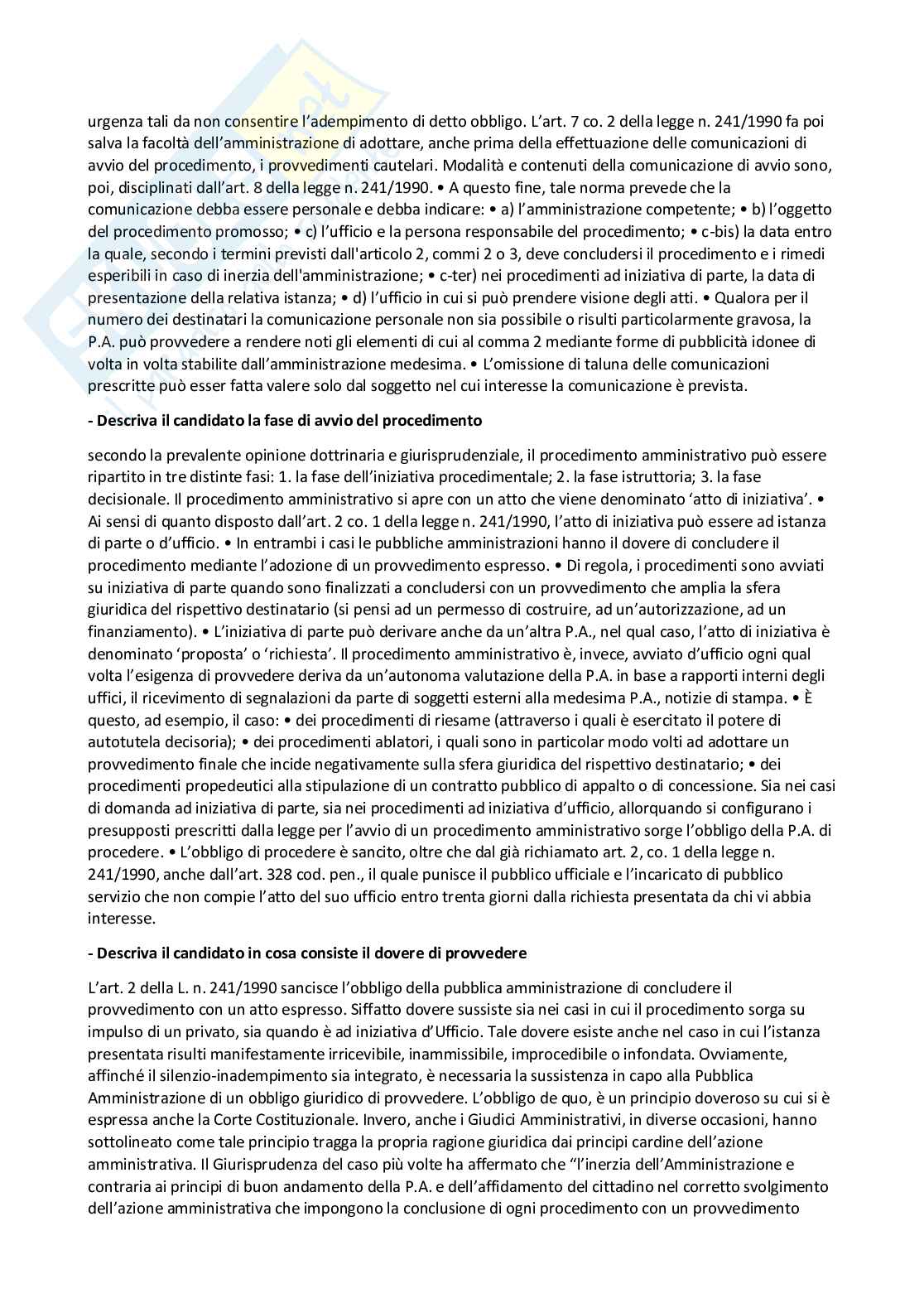 urgenza tali da non consentire l'adempimento di detto obbligo. L'art. 7 co. 2 della legge n. 241/1990 fa poi salva la facoltà dell'amministrazione di adottare, anche prima della effettuazione delle comunicazioni di avvio del procedimento, i provvedimenti cautelari. Modalità e contenuti della comunicazione di avvio sono, poi, disciplinati dall'art. 8 della legge n. 241/1990. • A questo fine, tale norma prevede che la comunicazione debba essere personale e debba indicare: • a) l'amministrazione competente; • b) l'oggetto del procedimento promosso; • c) l'ufficio e la persona responsabile del procedimento; • c-bis) la data entro la quale, secondo i termini previsti dall'articolo 2, commi 2 o 3, deve concludersi il procedimento e i rimedi esperibili in caso di inerzia dell'amministrazione; • c-ter) nei procedimenti ad iniziativa di parte, la data di presentazione della relativa istanza; • d) l'ufficio in cui si può prendere visione degli atti. • Qualora per il numero dei destinatari la comunicazione personale non sia possibile o risulti particolarmente gravosa, la P.A. può provvedere a rendere noti gli elementi di cui al comma 2 mediante forme di pubblicità idonee di volta in volta stabilite dall'amministrazione medesima. • L'omissione di taluna delle comunicazioni prescritte può esser fatta valere solo dal soggetto nel cui interesse la comunicazione è prevista.

- Descriva il candidato la fase di avvio del procedimento

secondo la prevalente opinione dottrinaria e giurisprudenziale, il procedimento amministrativo può essere ripartito in tre distinte fasi: 1. la fase dell'iniziativa procedimentale; 2. la fase istruttoria; 3. la fase decisionale. Il procedimento amministrativo si apre con un atto che viene denominato 'atto di iniziativa'. • Ai sensi di quanto disposto dall'art. 2 co. 1 della legge n. 241/1990, l'atto di iniziativa può essere ad istanza di parte o d'ufficio. • In entrambi i casi le pubbliche amministrazioni hanno il dovere di concludere il procedimento mediante l'adozione di un provvedimento espresso. • Di regola, i procedimenti sono avviati su iniziativa di parte quando sono finalizzati a concludersi con un provvedimento che amplia la sfera giuridica del rispettivo destinatario (si pensi ad un permesso di costruire, ad un'autorizzazione, ad un finanziamento). • L'iniziativa di parte può derivare anche da un'altra P.A., nel qual caso, l'atto di iniziativa è denominato 'proposta' o 'richiesta'. Il procedimento amministrativo è, invece, avviato d'ufficio ogni qual volta l'esigenza di provvedere deriva da un'autonoma valutazione della P.A. in base a rapporti interni degli uffici, il ricevimento di segnalazioni da parte di soggetti esterni alla medesima P.A., notizie di stampa. • È questo, ad esempio, il caso: • dei procedimenti di riesame (attraverso i quali è esercitato il potere di autotutela decisoria); • dei procedimenti ablatori, i quali sono in particolar modo volti ad adottare un provvedimento finale che incide negativamente sulla sfera giuridica del rispettivo destinatario; • dei procedimenti propedeutici alla stipulazione di un contratto pubblico di appalto o di concessione. Sia nei casi di domanda ad iniziativa di parte, sia nei procedimenti ad iniziativa d'ufficio, allorquando si configurano i presupposti prescritti dalla legge per l'avvio di un procedimento amministrativo sorge l'obbligo della P.A. di procedere. • L'obbligo di procedere è sancito, oltre che dal già richiamato art. 2, co. 1 della legge n. 241/1990, anche dall'art. 328 cod. pen., il quale punisce il pubblico ufficiale e l'incaricato di pubblico servizio che non compie l'atto del suo ufficio entro trenta giorni dalla richiesta presentata da chi vi abbia interesse.

- Descriva il candidato in cosa consiste il dovere di provvedere

L'art. 2 della L. n. 241/1990 sancisce l'obbligo della pubblica amministrazione di concludere il provvedimento con un atto espresso. Siffatto dovere sussiste sia nei casi in cui il procedimento sorga su impulso di un privato, sia quando è ad iniziativa d'Ufficio. Tale dovere esiste anche nel caso in cui l'istanza presentata risulti manifestamente irricevibile, inammissibile, improcedibile o infondata. Ovviamente, affinché il silenzio-inadempimento sia integrato, è necessaria la sussistenza in capo alla Pubblica Amministrazione di un obbligo giuridico di provvedere. L'obbligo de quo, è un principio doveroso su cui si è espressa anche la Corte Costituzionale. Invero, anche i Giudici Amministrativi, in diverse occasioni, hanno sottolineato come tale principio tragga la propria ragione giuridica dai principi cardine dell'azione amministrativa. Il Giurisprudenza del caso più volte ha affermato che "l'inerzia dell'Amministrazione e contraria ai principi di buon andamento della P.A. e dell'affidamento del cittadino nel corretto svolgimento dell'azione amministrativa che impongono la conclusione di ogni procedimento con un provvedimento